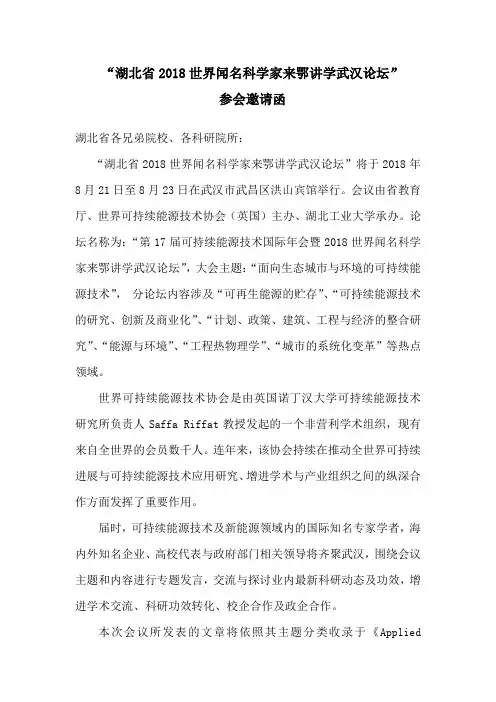 “湖北省 2018 世界闻名科学家来鄂讲学武汉论坛”
参会邀请函

湖北省各兄弟院校、各科研院所：

“湖北省 2018 世界闻名科学家来鄂讲学武汉论坛”将于 2018 年 8 月 21 日至 8 月 23 日在武汉市武昌区洪山宾馆举行。会议由省教育厅、世界可持续能源技术协会（英国）主办、湖北工业大学承办。论坛名称为：“第 17 届可持续能源技术国际年会暨 2018 世界闻名科学家来鄂讲学武汉论坛”，大会主题：“面向生态城市与环境的可持续能源技术”， 分论坛内容涉及“可再生能源的贮存”、“可持续能源技术的研究、创新及商业化”、“计划、政策、建筑、工程与经济的整合研究”、“能源与环境”、“工程热物理学”、“城市的系统化变革”等热点领域。

世界可持续能源技术协会是由英国诺丁汉大学可持续能源技术研究所负责人 Saffa Riffat 教授发起的一个非营利学术组织，现有来自全世界的会员数千人。连年来，该协会持续在推动全世界可持续进展与可持续能源技术应用研究、增进学术与产业组织之间的纵深合作方面发挥了重要作用。

届时，可持续能源技术及新能源领域内的国际知名专家学者，海内外知名企业、高校代表与政府部门相关领导将齐聚武汉，围绕会议主题和内容进行专题发言，交流与探讨业内最新科研动态及功效，增进学术交流、科研功效转化、校企合作及政企合作。

本次会议所发表的文章将依照其主题分类收录于《Applied